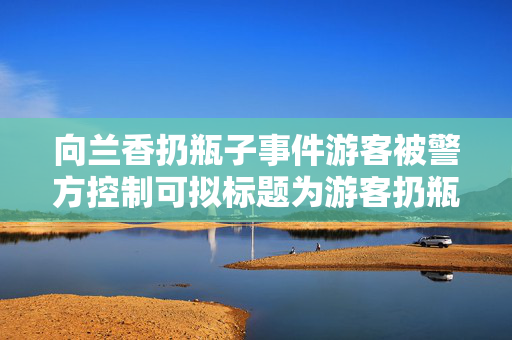 向兰香扔瓶子事件游客被警方控制可拟标题为游客扔瓶